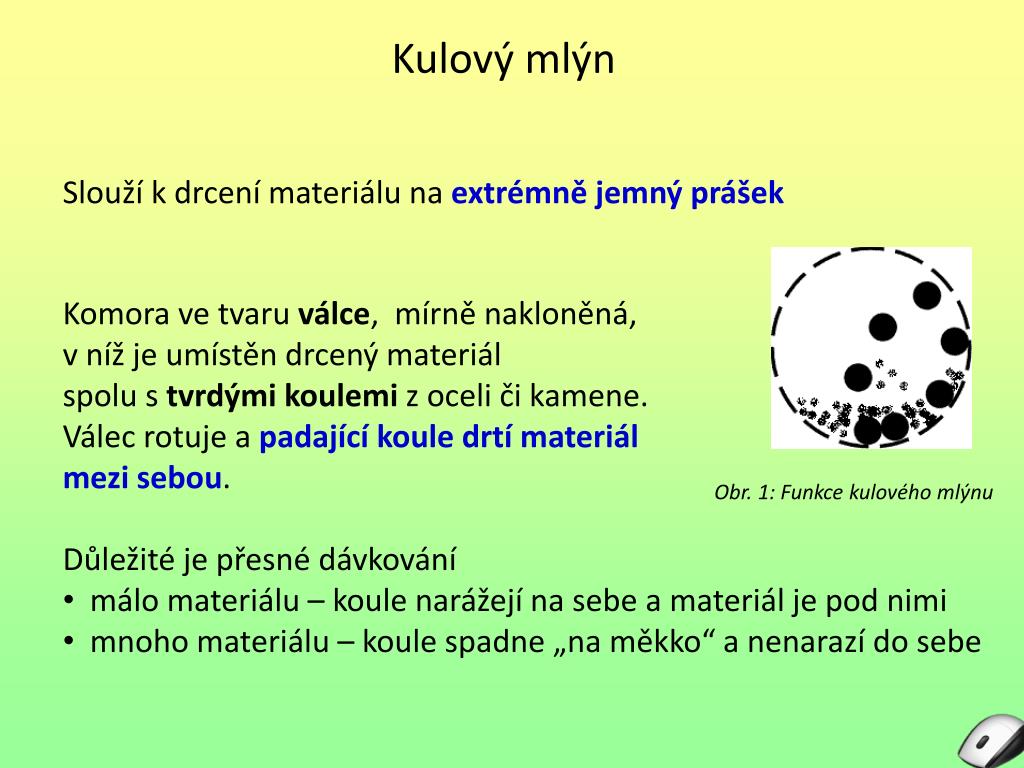 Kulový mlýn

Slouží k drcení materiálu na extrémně jemný prášek

Komora ve tvaru válce, mírně nakloněná, v níž je umístěn drcený materiál spolu s tvrdými koulemi z oceli či kamene. Válec rotuje a padající koule drtí materiál mezi sebou.

Obr. 1: Funkce kulového mlýnu

Důležité je přesné dávkování
• málo materiálu – koule narážejí na sebe a materiál je pod nimi
• mnoho materiálu – koule spadne „na měkko“ a nenarazí do sebe